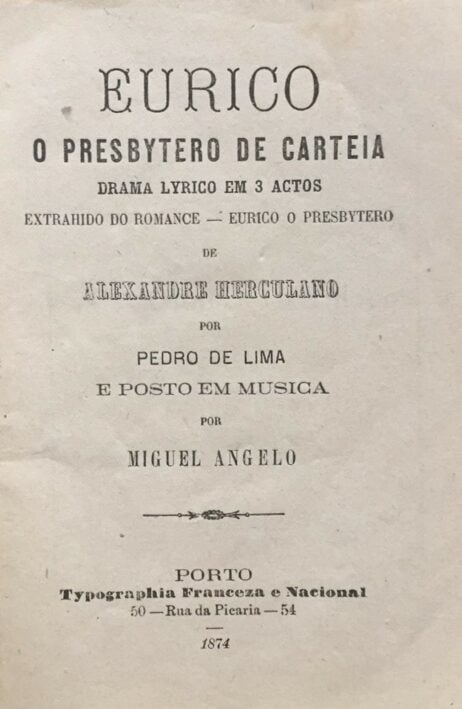 EURICO

O PRESBYTERO DE CARTEIA

DRAMA LYRICO EM 3 ACTOS

EXTRAHIDO DO ROMANCE — EURICO O PRESBYTERO

DE

ALEXANDRE HERCULANO

POR

PEDRO DE LIMA

E POSTO EM MUSICA

POR

MIGUEL ANGELO

PORTO
Typographia Franceza e Nacional
50 — Rua da Picaria — 54

1874